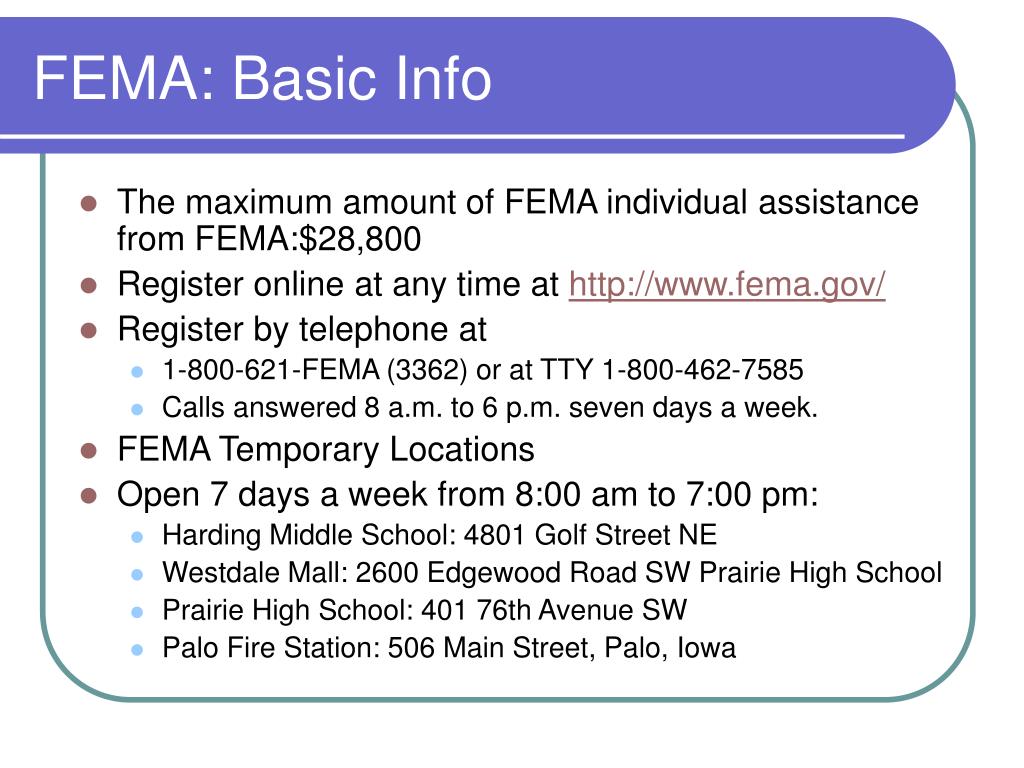 FEMA: Basic Info

- The maximum amount of FEMA individual assistance from FEMA:$28,800
- Register online at any time at http://www.fema.gov/
- Register by telephone at
  - 1-800-621-FEMA (3362) or at TTY 1-800-462-7585
  - Calls answered 8 a.m. to 6 p.m. seven days a week.
- FEMA Temporary Locations
- Open 7 days a week from 8:00 am to 7:00 pm:
  - Harding Middle School: 4801 Golf Street NE
  - Westdale Mall: 2600 Edgewood Road SW Prairie High School
  - Prairie High School: 401 76th Avenue SW
  - Palo Fire Station: 506 Main Street, Palo, Iowa